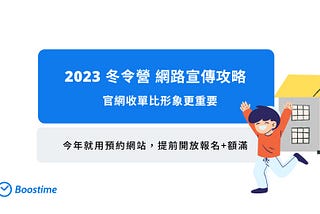 2023 冬令營 網路宣傳攻略

官網收單比形象更重要

今年就用預約網站，提前開放報名+額滿

Boostime